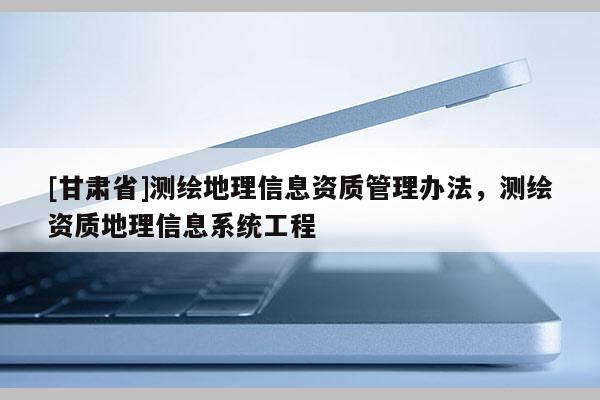 [甘肃省]测绘地理信息资质管理办法，测绘资质地理信息系统工程